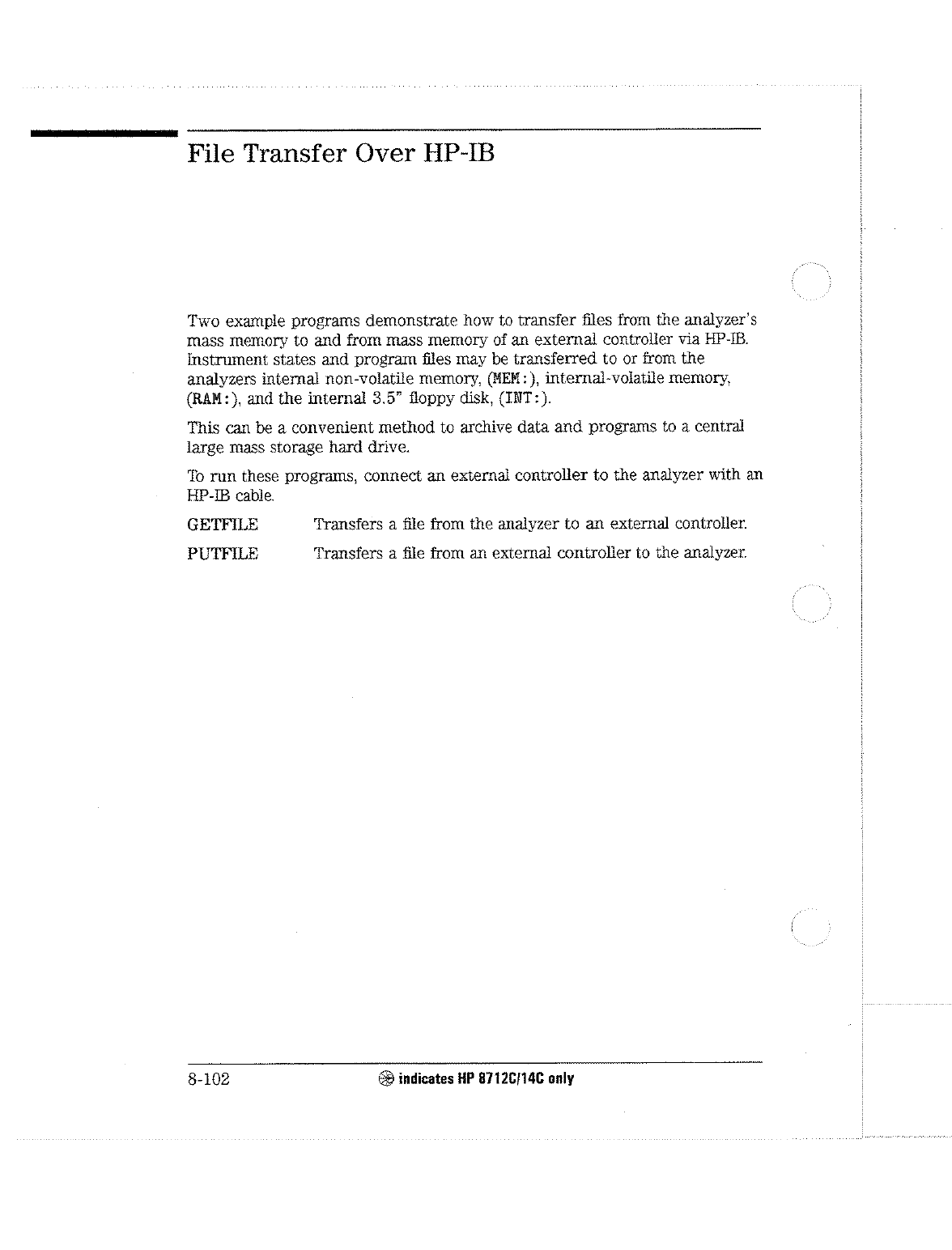 File Transfer Over HP-IB

Two example programs demonstrate how to transfer files from the analyzer's mass memory to and from mass memory of an external controller via HP-IB. Instrument states and program files may be transferred to or from the analyzers internal non-volatile memory, (MEM:), internal-volatile memory, (RAM:), and the internal 3.5" floppy disk, (INT:).

This can be a convenient method to archive data and programs to a central large mass storage hard drive.

To run these programs, connect an external controller to the analyzer with an HP-IB cable.

GETFILE Transfers a file from the analyzer to an external controller.

PUTFILE Transfers a file from an external controller to the analyzer.

8-102 indicates HP 8712C/14C only